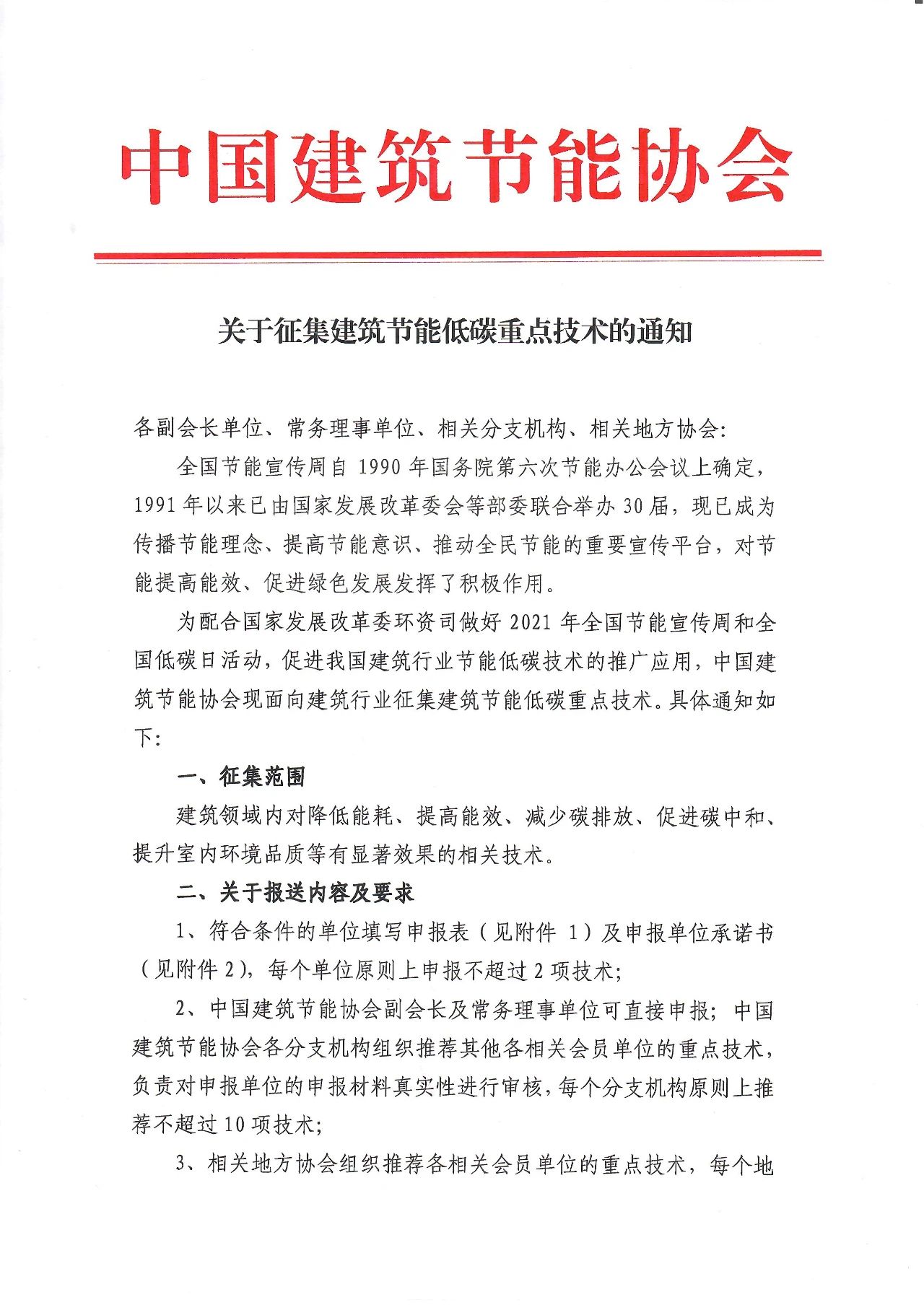 中国建筑节能协会

关于征集建筑节能低碳重点技术的通知

各副会长单位、常务理事单位、相关分支机构、相关地方协会:

全国节能宣传周自 1990 年国务院第六次节能办公会议上确定，1991 年以来已由国家发展改革委会等部委联合举办 30 届，现已成为传播节能理念、提高节能意识、推动全民节能的重要宣传平台，对节能提高能效、促进绿色发展发挥了积极作用。

为配合国家发展改革委环资司做好 2021 年全国节能宣传周和全国低碳日活动，促进我国建筑行业节能低碳技术的推广应用，中国建筑节能协会现面向建筑行业征集建筑节能低碳重点技术。具体通知如下:

一、征集范围

建筑领域内对降低能耗、提高能效、减少碳排放、促进碳中和、提升室内环境品质等有显著效果的相关技术。

二、关于报送内容及要求

1、符合条件的单位填写申报表（见附件 1）及申报单位承诺书（见附件 2），每个单位原则上申报不超过 2 项技术;

2、中国建筑节能协会副会长及常务理事单位可直接申报；中国建筑节能协会各分支机构组织推荐其他各相关会员单位的重点技术，负责对申报单位的申报材料真实性进行审核，每个分支机构原则上推荐不超过 10 项技术;

3、相关地方协会组织推荐各相关会员单位的重点技术，每个地